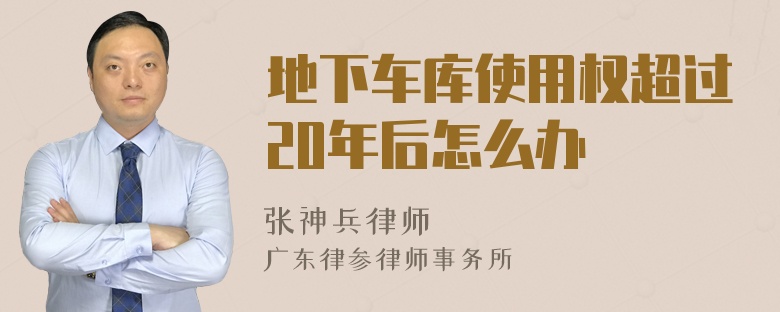 地下车库使用权超过20年后怎么办

张神兵律师
广东律参律师事务所